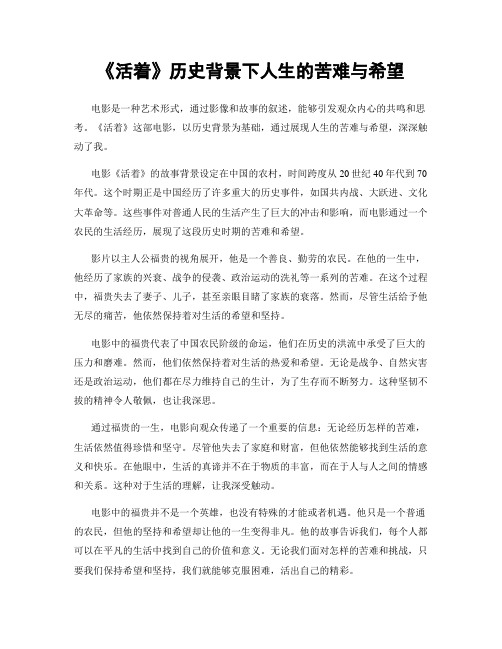 《活着》历史背景下人生的苦难与希望

电影是一种艺术形式，通过影像和故事的叙述，能够引发观众内心的共鸣和思考。《活着》这部电影，以历史背景为基础，通过展现人生的苦难与希望，深深触动了我。

电影《活着》的故事背景设定在中国的农村，时间跨度从20世纪40年代到70年代。这个时期正是中国经历了许多重大的历史事件，如国共内战、大跃进、文化大革命等。这些事件对普通人民的生活产生了巨大的冲击和影响，而电影通过一个农民的生活经历，展现了这段历史时期的苦难和希望。

影片以主人公福贵的视角展开，他是一个善良、勤劳的农民。在他的一生中，他经历了家族的兴衰、战争的侵袭、政治运动的洗礼等一系列的苦难。在这个过程中，福贵失去了妻子、儿子，甚至亲眼目睹了家族的衰落。然而，尽管生活给予他无尽的痛苦，他依然保持着对生活的希望和坚持。

电影中的福贵代表了中国农民阶级的命运，他们在历史的洪流中承受了巨大的压力和磨难。然而，他们依然保持着对生活的热爱和希望。无论是战争、自然灾害还是政治运动，他们都在尽力维持自己的生计，为了生存而不断努力。这种坚韧不拔的精神令人敬佩，也让我深思。

通过福贵的一生，电影向观众传递了一个重要的信息：无论经历怎样的苦难，生活依然值得珍惜和坚守。尽管他失去了家庭和财富，但他依然能够找到生活的意义和快乐。在他眼中，生活的真谛并不在于物质的丰富，而在于人与人之间的情感和关系。这种对于生活的理解，让我深受触动。

电影中的福贵并不是一个英雄，也没有特殊的才能或者机遇。他只是一个普通的农民，但他的坚持和希望却让他的一生变得非凡。他的故事告诉我们，每个人都可以在平凡的生活中找到自己的价值和意义。无论我们面对怎样的苦难和挑战，只要我们保持希望和坚持，我们就能够克服困难，活出自己的精彩。